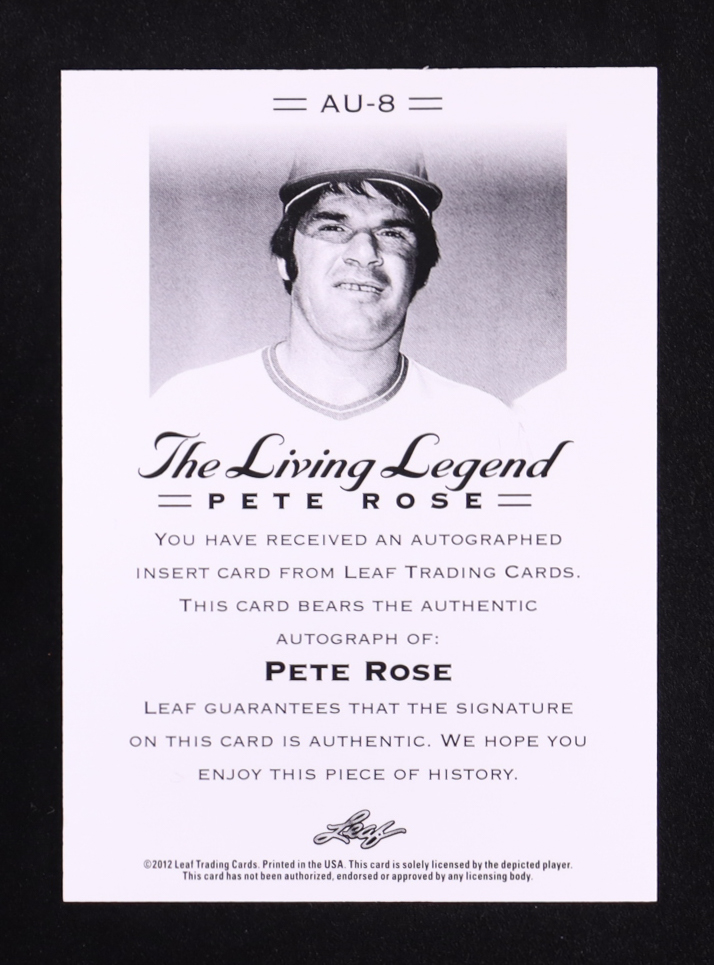 AU-8

The Living Legend

PETE ROSE

YOU HAVE RECEIVED AN AUTOGRAPHED INSERT CARD FROM LEAF TRADING CARDS. THIS CARD BEARS THE AUTHENTIC AUTOGRAPH OF:

PETE ROSE

LEAF GUARANTEES THAT THE SIGNATURE ON THIS CARD IS AUTHENTIC. WE HOPE YOU ENJOY THIS PIECE OF HISTORY.

Leaf

©2012 Leaf Trading Cards. Printed in the USA. This card is solely licensed by the depicted player. This card has not been authorized, endorsed or approved by any licensing body.